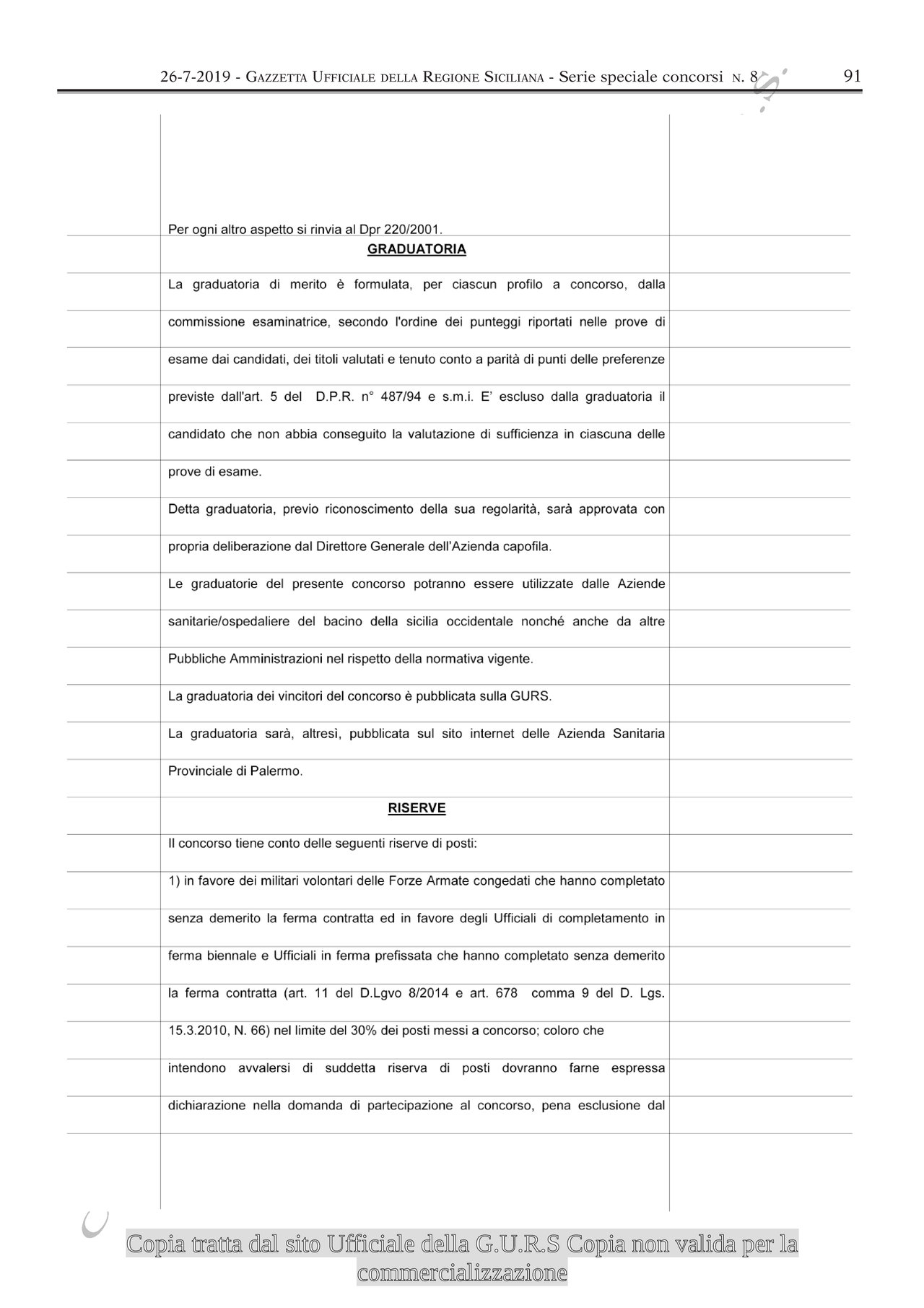 26-7-2019 - GAZZETTA UFFICIALE DELLA REGIONE SICILIANA - Serie speciale concorsi N. 8    91

Per ogni altro aspetto si rinvia al Dpr 220/2001.

GRADUATORIA

La graduatoria di merito è formulata, per ciascun profilo a concorso, dalla commissione esaminatrice, secondo l'ordine dei punteggi riportati nelle prove di esame dai candidati, dei titoli valutati e tenuto conto a parità di punti delle preferenze previste dall'art. 5 del D.P.R. n° 487/94 e s.m.i. E' escluso dalla graduatoria il candidato che non abbia conseguito la valutazione di sufficienza in ciascuna delle prove di esame.

Detta graduatoria, previo riconoscimento della sua regolarità, sarà approvata con propria deliberazione dal Direttore Generale dell'Azienda capofila.

Le graduatorie del presente concorso potranno essere utilizzate dalle Aziende sanitarie/ospedaliere del bacino della sicilia occidentale nonché anche da altre Pubbliche Amministrazioni nel rispetto della normativa vigente.

La graduatoria dei vincitori del concorso è pubblicata sulla GURS.

La graduatoria sarà, altresì, pubblicata sul sito internet delle Azienda Sanitaria Provinciale di Palermo.

RISERVE

Il concorso tiene conto delle seguenti riserve di posti:

1) in favore dei militari volontari delle Forze Armate congedati che hanno completato senza demerito la ferma contratta ed in favore degli Ufficiali di completamento in ferma biennale e Ufficiali in ferma prefissata che hanno completato senza demerito la ferma contratta (art. 11 del D.Lgvo 8/2014 e art. 678 comma 9 del D. Lgs. 15.3.2010, N. 66) nel limite del 30% dei posti messi a concorso; coloro che intendono avvalersi di suddetta riserva di posti dovranno farne espressa dichiarazione nella domanda di partecipazione al concorso, pena esclusione dal

Copia tratta dal sito Ufficiale della G.U.R.S Copia non valida per la commercializzazione